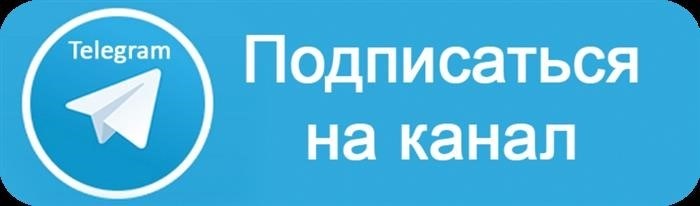 Telegram

Подписаться на канал